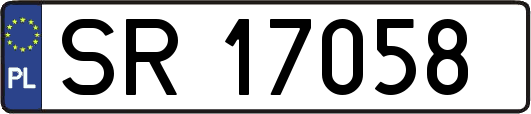 PL

SR 17058